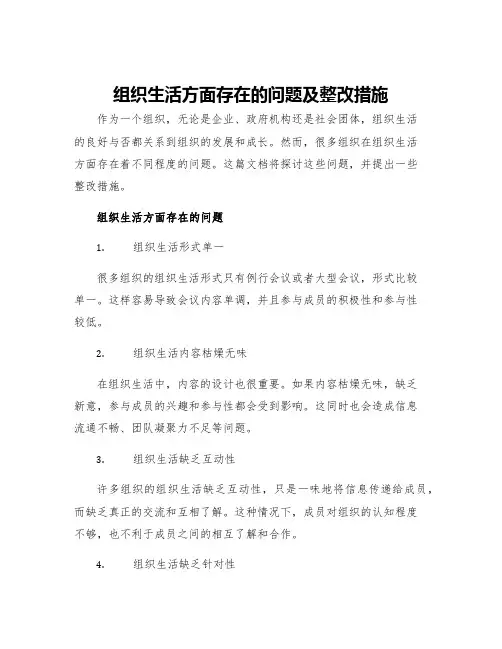 组织生活方面存在的问题及整改措施

作为一个组织，无论是企业、政府机构还是社会团体，组织生活的良好与否都关系到组织的发展和成长。然而，很多组织在组织生活方面存在着不同程度的问题。这篇文档将探讨这些问题，并提出一些整改措施。

组织生活方面存在的问题

1. 组织生活形式单一

很多组织的组织生活形式只有例行会议或者大型会议，形式比较单一。这样容易导致会议内容单调，并且参与成员的积极性和参与性较低。

2. 组织生活内容枯燥无味

在组织生活中，内容的设计也很重要。如果内容枯燥无味，缺乏新意，参与成员的兴趣和参与性都会受到影响。这同时也会造成信息流通不畅、团队凝聚力不足等问题。

3. 组织生活缺乏互动性

许多组织的组织生活缺乏互动性，只是一味地将信息传递给成员，而缺乏真正的交流和互相了解。这种情况下，成员对组织的认知程度不够，也不利于成员之间的相互了解和合作。

4. 组织生活缺乏针对性